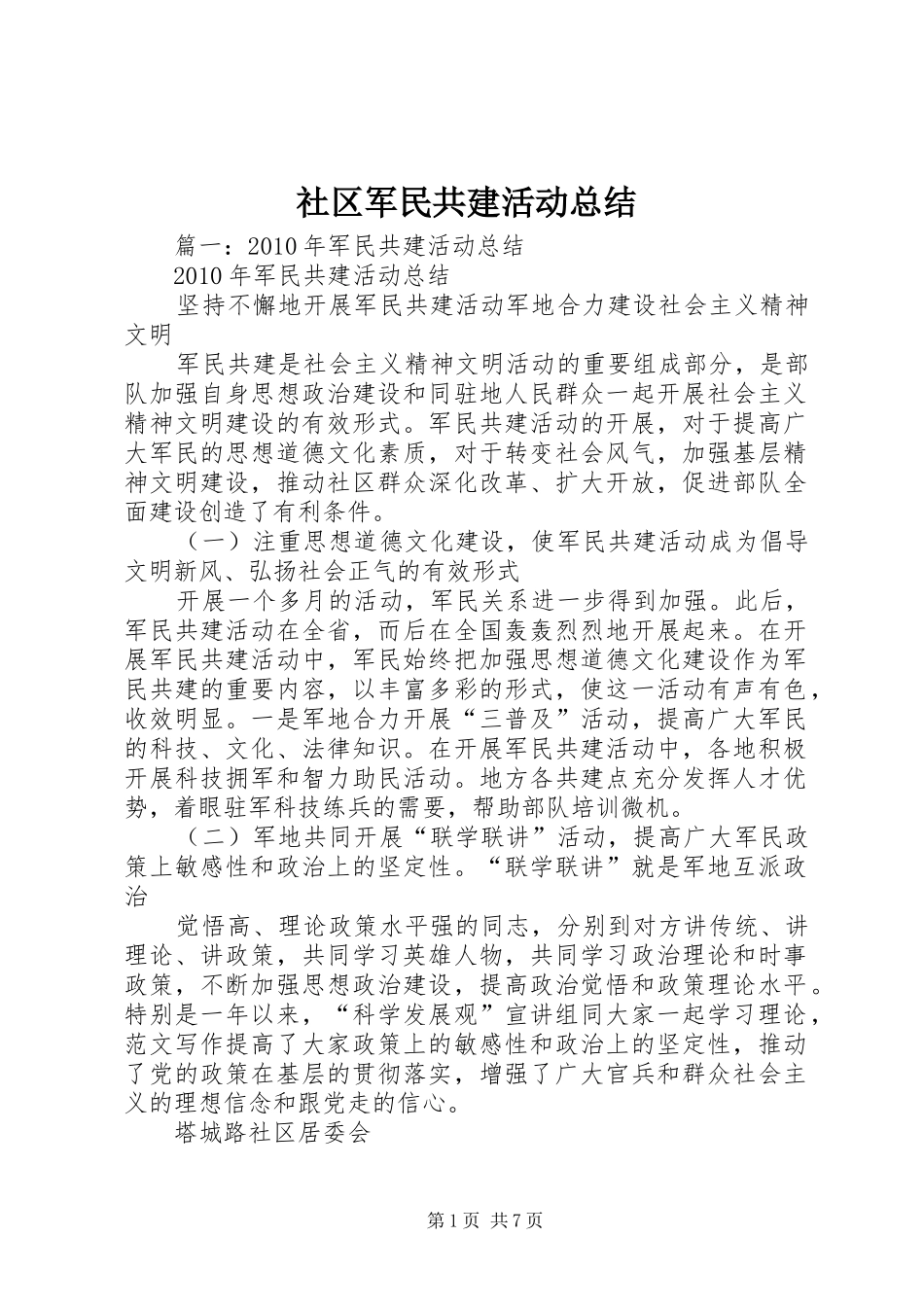 社区军民共建活动总结

篇一：2010年军民共建活动总结

2010年军民共建活动总结

坚持不懈地开展军民共建活动军地合力建设社会主义精神文明

军民共建是社会主义精神文明活动的重要组成部分，是部队加强自身思想政治建设和同驻地人民群众一起开展社会主义精神文明建设的有效形式。军民共建活动的开展，对于提高广大军民的思想道德文化素质，对于转变社会风气，加强基层精神文明建设，推动社区群众深化改革、扩大开放，促进部队全面建设创造了有利条件。

（一）注重思想道德文化建设，使军民共建活动成为倡导文明新风、弘扬社会正气的有效形式

开展一个多月的活动，军民关系进一步得到加强。此后，军民共建活动在全省，而后在全国轰轰烈烈地开展起来。在开展军民共建活动中，军民始终把加强思想道德文化建设作为军民共建的重要内容，以丰富多彩的形式，使这一活动有声有色，收效明显。一是军地合力开展“三普及”活动，提高广大军民的科技、文化、法律知识。在开展军民共建活动中，各地积极开展科技拥军和智力助民活动。地方各共建点充分发挥人才优势，着眼驻军科技练兵的需要，帮助部队培训微机。

（二）军地共同开展“联学联讲”活动，提高广大军民政策上敏感性和政治上的坚定性。“联学联讲”就是军地互派政治

觉悟高、理论政策水平强的同志，分别到对方讲传统、讲理论、讲政策，共同学习英雄人物，共同学习政治理论和时事政策，不断加强思想政治建设，提高政治觉悟和政策理论水平。特别是一年以来，“科学发展观”宣讲组同大家一起学习理论，范文写作提高了大家政策上的敏感性和政治上的坚定性，推动了党的政策在基层的贯彻落实，增强了广大官兵和群众社会主义的理想信念和跟党走的信心。

塔城路社区居委会

第1页 共7页